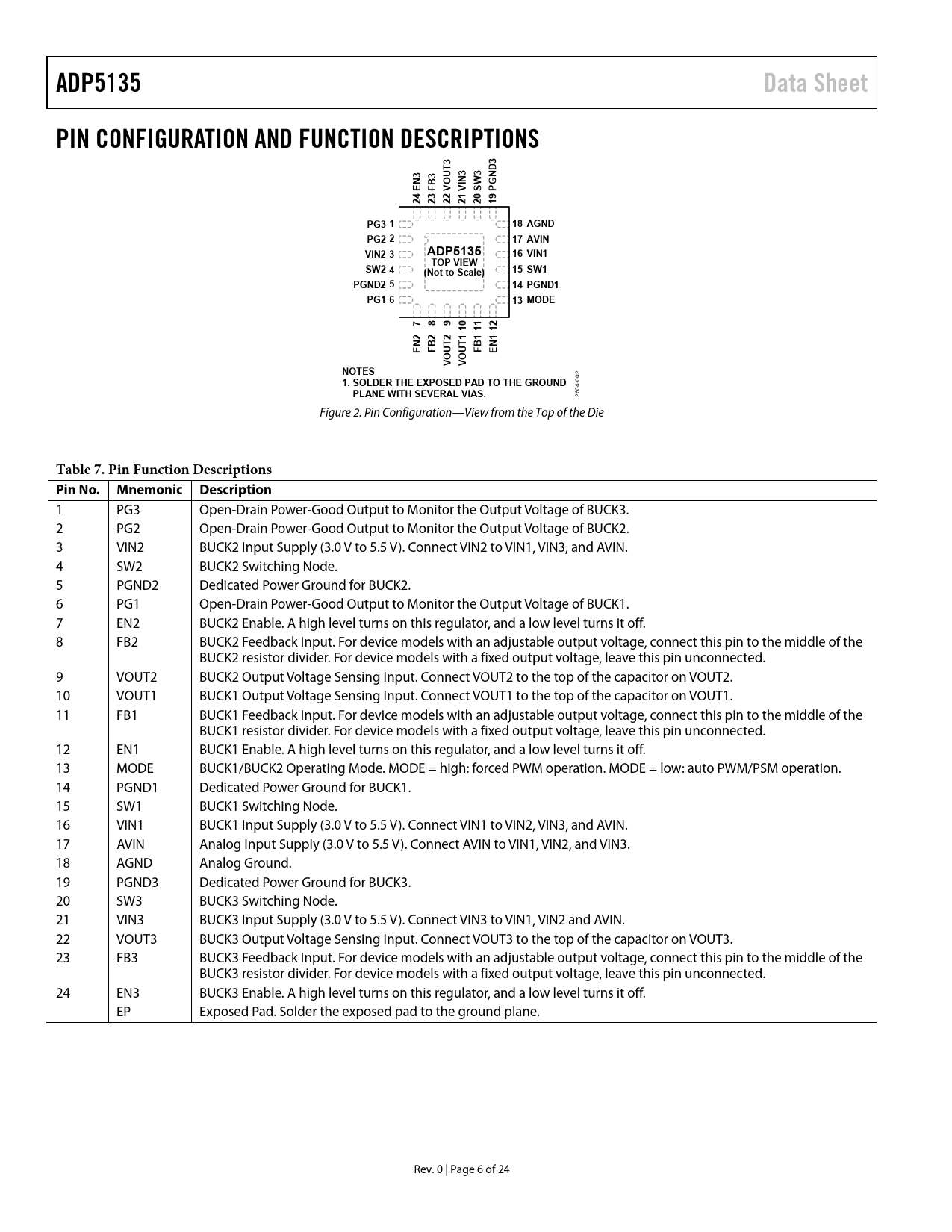 ADP5135 Data Sheet

PIN CONFIGURATION AND FUNCTION DESCRIPTIONS

24 EN3
23 FB3
22 VOUT3
21 VIN3
20 SW3
19 PGND3

PG3 1
PG2 2
VIN2 3
SW2 4
PGND2 5
PG1 6

ADP5135
TOP VIEW
(Not to Scale)

18 AGND
17 AVIN
16 VIN1
15 SW1
14 PGND1
13 MODE

EN2 7
FB2 8
VOUT2 9
VOUT1 10
FB1 11
EN1 12

NOTES
1. SOLDER THE EXPOSED PAD TO THE GROUND PLANE WITH SEVERAL VIAS.

12604-002

Figure 2. Pin Configuration—View from the Top of the Die

Table 7. Pin Function Descriptions

| Pin No. | Mnemonic | Description |
|---|---|---|
| 1 | PG3 | Open-Drain Power-Good Output to Monitor the Output Voltage of BUCK3. |
| 2 | PG2 | Open-Drain Power-Good Output to Monitor the Output Voltage of BUCK2. |
| 3 | VIN2 | BUCK2 Input Supply (3.0 V to 5.5 V). Connect VIN2 to VIN1, VIN3, and AVIN. |
| 4 | SW2 | BUCK2 Switching Node. |
| 5 | PGND2 | Dedicated Power Ground for BUCK2. |
| 6 | PG1 | Open-Drain Power-Good Output to Monitor the Output Voltage of BUCK1. |
| 7 | EN2 | BUCK2 Enable. A high level turns on this regulator, and a low level turns it off. |
| 8 | FB2 | BUCK2 Feedback Input. For device models with an adjustable output voltage, connect this pin to the middle of the BUCK2 resistor divider. For device models with a fixed output voltage, leave this pin unconnected. |
| 9 | VOUT2 | BUCK2 Output Voltage Sensing Input. Connect VOUT2 to the top of the capacitor on VOUT2. |
| 10 | VOUT1 | BUCK1 Output Voltage Sensing Input. Connect VOUT1 to the top of the capacitor on VOUT1. |
| 11 | FB1 | BUCK1 Feedback Input. For device models with an adjustable output voltage, connect this pin to the middle of the BUCK1 resistor divider. For device models with a fixed output voltage, leave this pin unconnected. |
| 12 | EN1 | BUCK1 Enable. A high level turns on this regulator, and a low level turns it off. |
| 13 | MODE | BUCK1/BUCK2 Operating Mode. MODE = high: forced PWM operation. MODE = low: auto PWM/PSM operation. |
| 14 | PGND1 | Dedicated Power Ground for BUCK1. |
| 15 | SW1 | BUCK1 Switching Node. |
| 16 | VIN1 | BUCK1 Input Supply (3.0 V to 5.5 V). Connect VIN1 to VIN2, VIN3, and AVIN. |
| 17 | AVIN | Analog Input Supply (3.0 V to 5.5 V). Connect AVIN to VIN1, VIN2, and VIN3. |
| 18 | AGND | Analog Ground. |
| 19 | PGND3 | Dedicated Power Ground for BUCK3. |
| 20 | SW3 | BUCK3 Switching Node. |
| 21 | VIN3 | BUCK3 Input Supply (3.0 V to 5.5 V). Connect VIN3 to VIN1, VIN2 and AVIN. |
| 22 | VOUT3 | BUCK3 Output Voltage Sensing Input. Connect VOUT3 to the top of the capacitor on VOUT3. |
| 23 | FB3 | BUCK3 Feedback Input. For device models with an adjustable output voltage, connect this pin to the middle of the BUCK3 resistor divider. For device models with a fixed output voltage, leave this pin unconnected. |
| 24 | EN3 | BUCK3 Enable. A high level turns on this regulator, and a low level turns it off. |
| | EP | Exposed Pad. Solder the exposed pad to the ground plane. |

Rev. 0 | Page 6 of 24